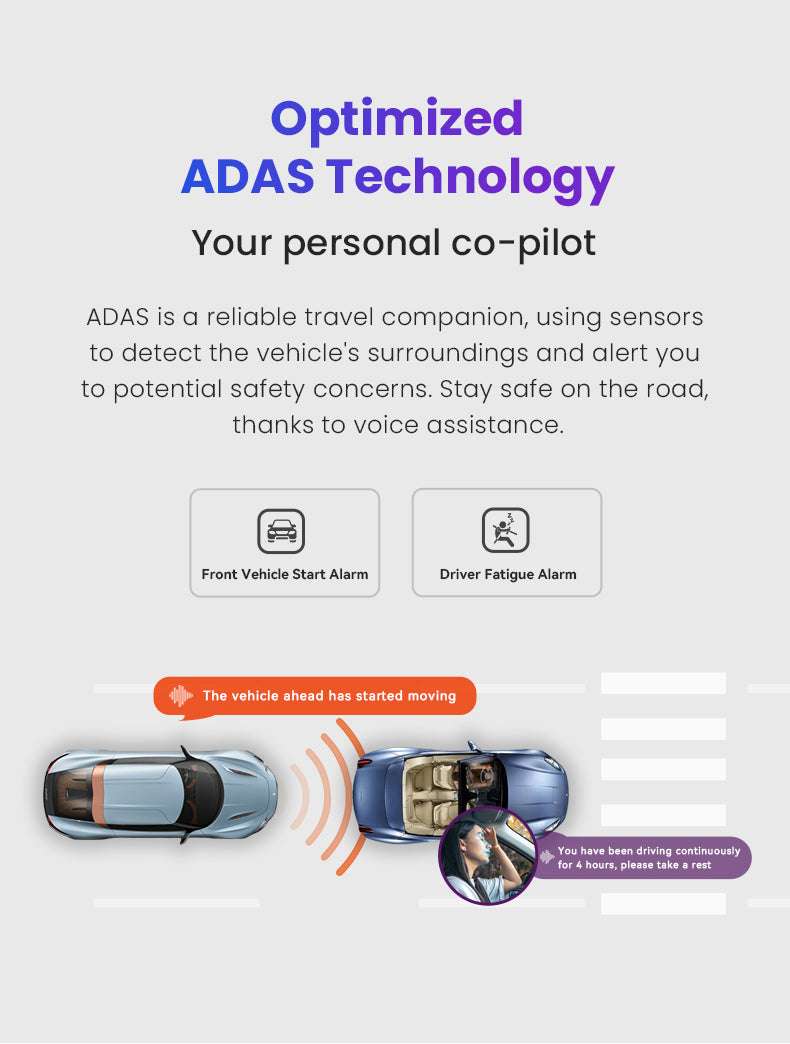 Optimized
ADAS Technology

Your personal co-pilot

ADAS is a reliable travel companion, using sensors to detect the vehicle's surroundings and alert you to potential safety concerns. Stay safe on the road, thanks to voice assistance.

Front Vehicle Start Alarm

Driver Fatigue Alarm

The vehicle ahead has started moving

You have been driving continuously for 4 hours, please take a rest